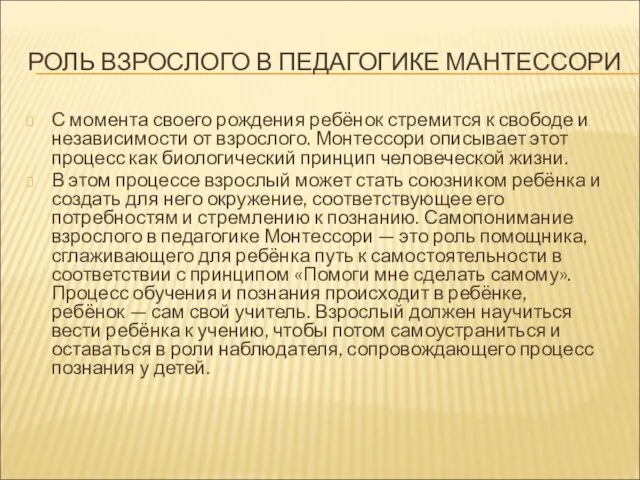 РОЛЬ ВЗРОСЛОГО В ПЕДАГОГИКЕ МАНТЕССОРИ

С момента своего рождения ребёнок стремится к свободе и независимости от взрослого. Монтессори описывает этот процесс как биологический принцип человеческой жизни.

В этом процессе взрослый может стать союзником ребёнка и создать для него окружение, соответствующее его потребностям и стремлению к познанию. Самопонимание взрослого в педагогике Монтессори — это роль помощника, сглаживающего для ребёнка путь к самостоятельности в соответствии с принципом «Помоги мне сделать самому». Процесс обучения и познания происходит в ребёнке, ребёнок — сам свой учитель. Взрослый должен научиться вести ребёнка к учению, чтобы потом самоустраниться и оставаться в роли наблюдателя, сопровождающего процесс познания у детей.